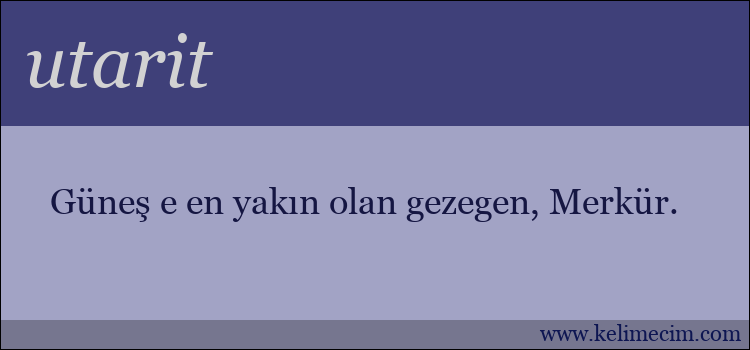 utarit

Güneş e en yakın olan gezegen, Merkür.

www.kelimecim.com